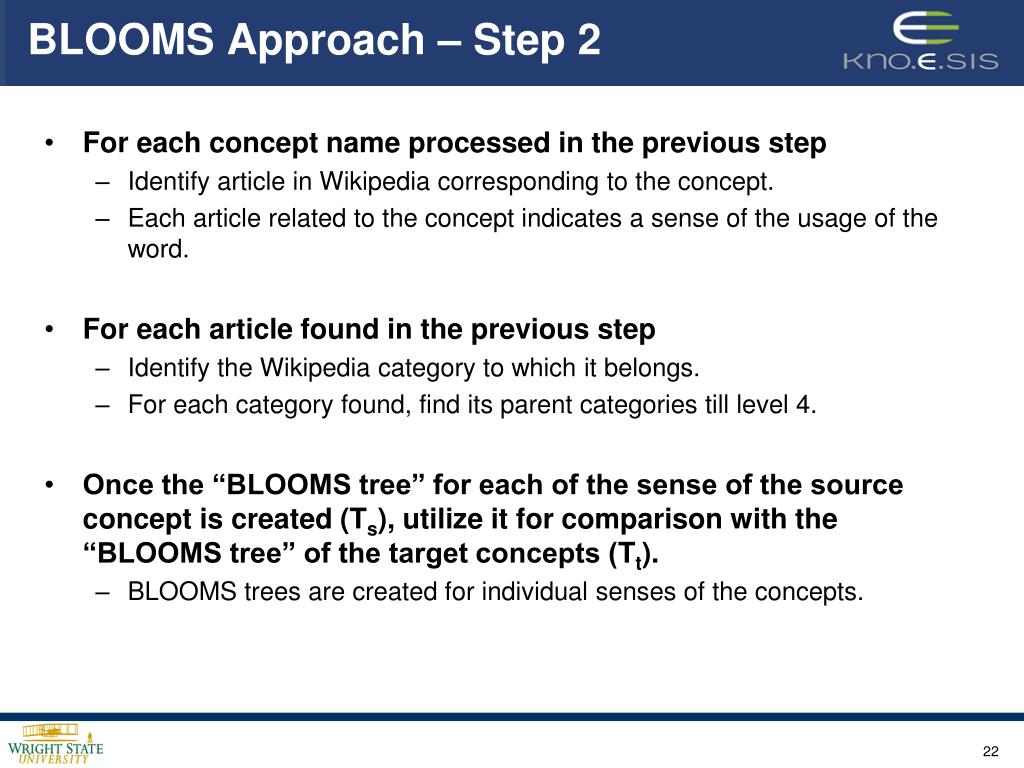 BLOOMS Approach – Step 2

KNO.E.SIS

• For each concept name processed in the previous step
– Identify article in Wikipedia corresponding to the concept.
– Each article related to the concept indicates a sense of the usage of the word.

• For each article found in the previous step
– Identify the Wikipedia category to which it belongs.
– For each category found, find its parent categories till level 4.

• Once the “BLOOMS tree” for each of the sense of the source concept is created ($T_s$), utilize it for comparison with the “BLOOMS tree” of the target concepts ($T_t$).
– BLOOMS trees are created for individual senses of the concepts.

WRIGHT STATE UNIVERSITY

22